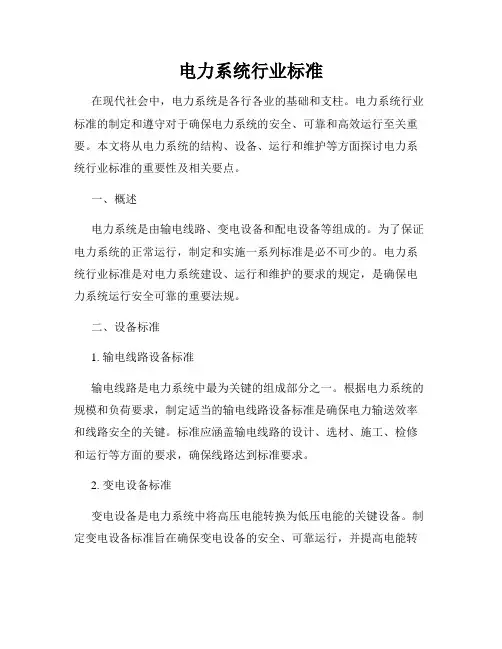 电力系统行业标准

在现代社会中，电力系统是各行各业的基础和支柱。电力系统行业标准的制定和遵守对于确保电力系统的安全、可靠和高效运行至关重要。本文将从电力系统的结构、设备、运行和维护等方面探讨电力系统行业标准的重要性及相关要点。

一、概述

电力系统是由输电线路、变电设备和配电设备等组成的。为了保证电力系统的正常运行，制定和实施一系列标准是必不可少的。电力系统行业标准是对电力系统建设、运行和维护的要求的规定，是确保电力系统运行安全可靠的重要法规。

二、设备标准

1. 输电线路设备标准

输电线路是电力系统中最为关键的组成部分之一。根据电力系统的规模和负荷要求，制定适当的输电线路设备标准是确保电力输送效率和线路安全的关键。标准应涵盖输电线路的设计、选材、施工、检修和运行等方面的要求，确保线路达到标准要求。

2. 变电设备标准

变电设备是电力系统中将高压电能转换为低压电能的关键设备。制定变电设备标准旨在确保变电设备的安全、可靠运行，并提高电能转